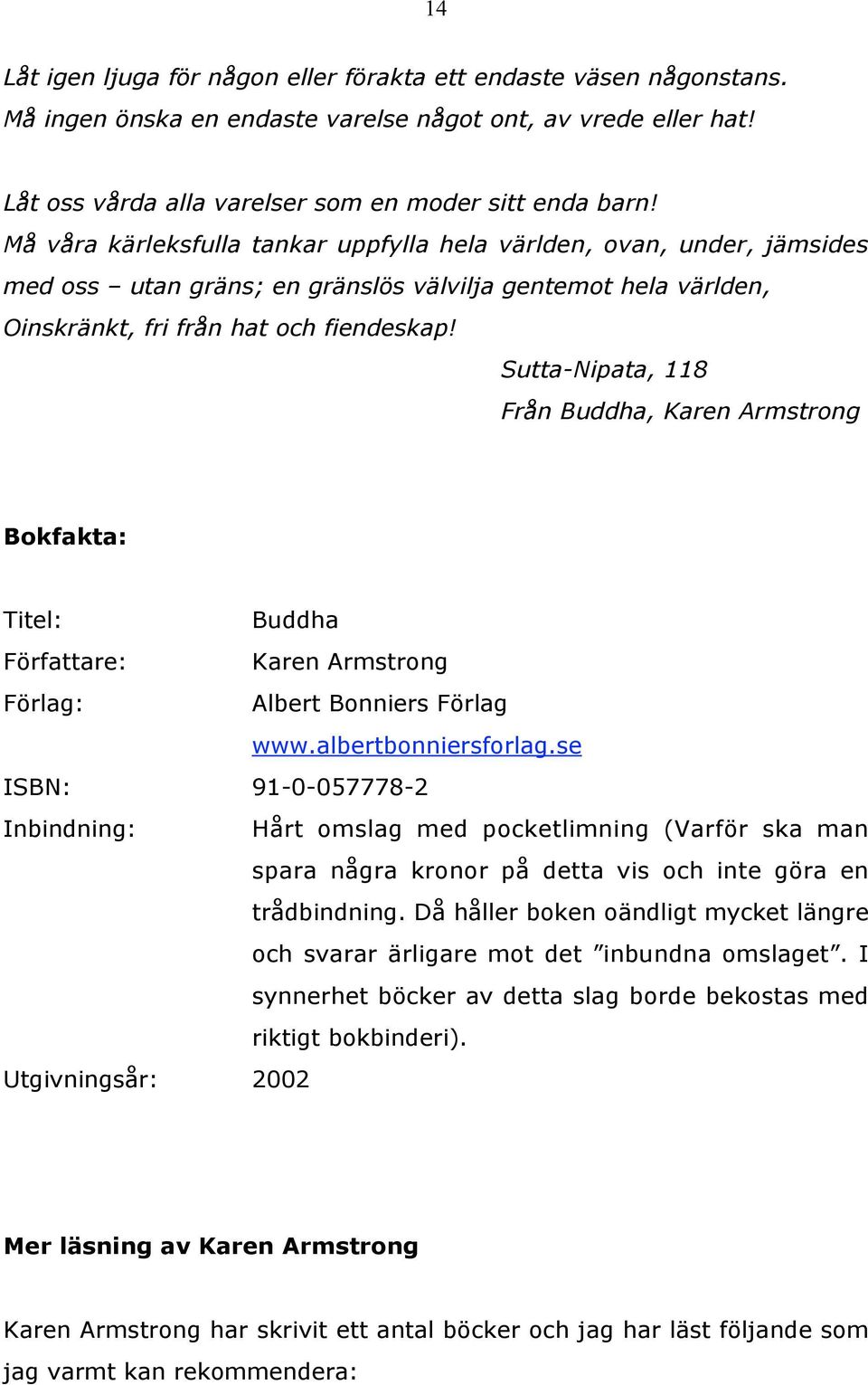 14

Låt igen ljuga för någon eller förakta ett endaste väsen någonstans.
Må ingen önska en endaste varelse något ont, av vrede eller hat!

Låt oss vårda alla varelser som en moder sitt enda barn!
Må våra kärleksfulla tankar uppfylla hela världen, ovan, under, jämsides med oss – utan gräns; en gränslös välvilja gentemot hela världen, Oinskränkt, fri från hat och fiendeskap!

Sutta-Nipata, 118
Från Buddha, Karen Armstrong

Bokfakta:

Titel: Buddha
Författare: Karen Armstrong
Förlag: Albert Bonniers Förlag
www.albertbonniersforlag.se
ISBN: 91-0-057778-2
Inbindning: Hårt omslag med pocketlimning (Varför ska man spara några kronor på detta vis och inte göra en trådbindning. Då håller boken oändligt mycket längre och svarar ärligare mot det ”inbundna omslaget”. I synnerhet böcker av detta slag borde bekostas med riktigt bokbinderi).
Utgivningsår: 2002

Mer läsning av Karen Armstrong

Karen Armstrong har skrivit ett antal böcker och jag har läst följande som jag varmt kan rekommendera: